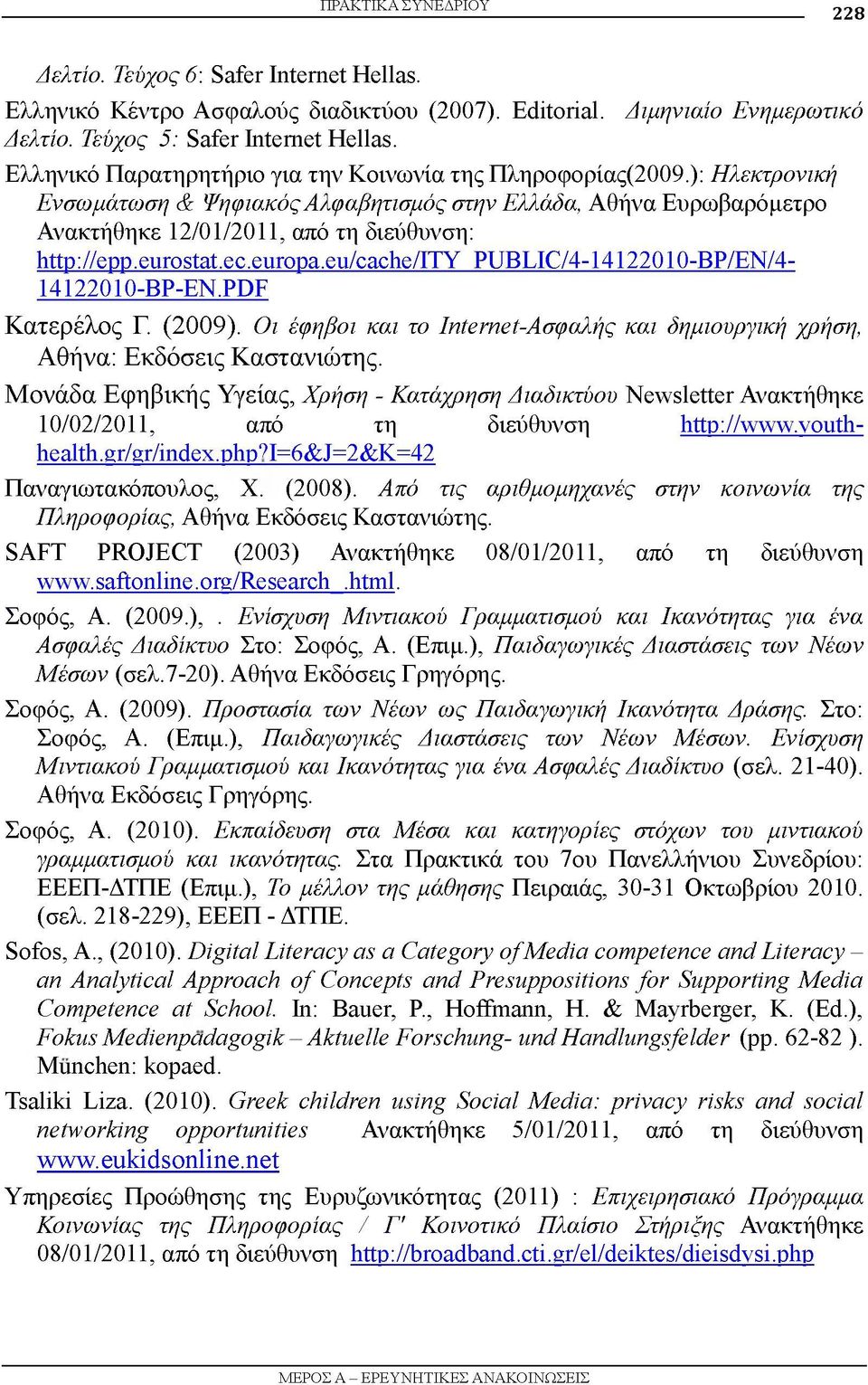 ΠΡΑΚΤΙΚΑ ΣΥΝΕΔΡΙΟΥ 228

Δελτίο. Τεύχος 6: Safer Internet Hellas.

Ελληνικό Κέντρο Ασφαλούς διαδικτύου (2007). Editorial. Διμηνιαίο Ενημερωτικό Δελτίο. Τεύχος 5: Safer Internet Hellas.

Ελληνικό Παρατηρητήριο για την Κοινωνία της Πληροφορίας(2009.): Ηλεκτρονική Ενσωμάτωση & Ψηφιακός Αλφαβητισμός στην Ελλάδα, Αθήνα Ευρωβαρόμετρο Ανακτήθηκε 12/01/2011, από τη διεύθυνση: http://epp.eurostat.ec.europa.eu/cache/ITY_PUBLIC/4-14122010-BP/EN/4-14122010-BP-EN.PDF

Κατερέλος Γ. (2009). Οι έφηβοι και το Internet-Ασφαλής και δημιουργική χρήση, Αθήνα: Εκδόσεις Καστανιώτης.

Μονάδα Εφηβικής Υγείας, Χρήση - Κατάχρηση Διαδικτύου Newsletter Ανακτήθηκε 10/02/2011, από τη διεύθυνση http://www.youth-health.gr/gr/index.php?I=6&J=2&K=42

Παναγιωτακόπουλος, Χ. (2008). Από τις αριθμομηχανές στην κοινωνία της Πληροφορίας, Αθήνα Εκδόσεις Καστανιώτης.

SAFT PROJECT (2003) Ανακτήθηκε 08/01/2011, από τη διεύθυνση www.saftonline.org/Research_.html.

Σοφός, Α. (2009.), . Ενίσχυση Μιντιακού Γραμματισμού και Ικανότητας για ένα Ασφαλές Διαδίκτυο Στο: Σοφός, Α. (Επιμ.), Παιδαγωγικές Διαστάσεις των Νέων Μέσων (σελ.7-20). Αθήνα Εκδόσεις Γρηγόρης.

Σοφός, Α. (2009). Προστασία των Νέων ως Παιδαγωγική Ικανότητα Δράσης. Στο: Σοφός, Α. (Επιμ.), Παιδαγωγικές Διαστάσεις των Νέων Μέσων. Ενίσχυση Μιντιακού Γραμματισμού και Ικανότητας για ένα Ασφαλές Διαδίκτυο (σελ. 21-40). Αθήνα Εκδόσεις Γρηγόρης.

Σοφός, Α. (2010). Εκπαίδευση στα Μέσα και κατηγορίες στόχων του μιντιακού γραμματισμού και ικανότητας. Στα Πρακτικά του 7ου Πανελλήνιου Συνεδρίου: ΕΕΕΠ-ΔΤΠΕ (Επιμ.), Το μέλλον της μάθησης Πειραιάς, 30-31 Οκτωβρίου 2010. (σελ. 218-229), ΕΕΕΠ - ΔΤΠΕ.

Sofos, A., (2010). Digital Literacy as a Category of Media competence and Literacy – an Analytical Approach of Concepts and Presuppositions for Supporting Media Competence at School. In: Bauer, P., Hoffmann, H. & Mayrberger, K. (Ed.), Fokus Medienpädagogik – Aktuelle Forschung- und Handlungsfelder (pp. 62-82 ). München: kopaed.

Tsaliki Liza. (2010). Greek children using Social Media: privacy risks and social networking opportunities Ανακτήθηκε 5/01/2011, από τη διεύθυνση www.eukidsonline.net

Υπηρεσίες Προώθησης της Ευρυζωνικότητας (2011) : Επιχειρησιακό Πρόγραμμα Κοινωνίας της Πληροφορίας / Γ' Κοινοτικό Πλαίσιο Στήριξης Ανακτήθηκε 08/01/2011, από τη διεύθυνση http://broadband.cti.gr/el/deiktes/dieisdysi.php

ΜΕΡΟΣ Α – ΕΡΕΥΝΗΤΙΚΕΣ ΑΝΑΚΟΙΝΩΣΕΙΣ